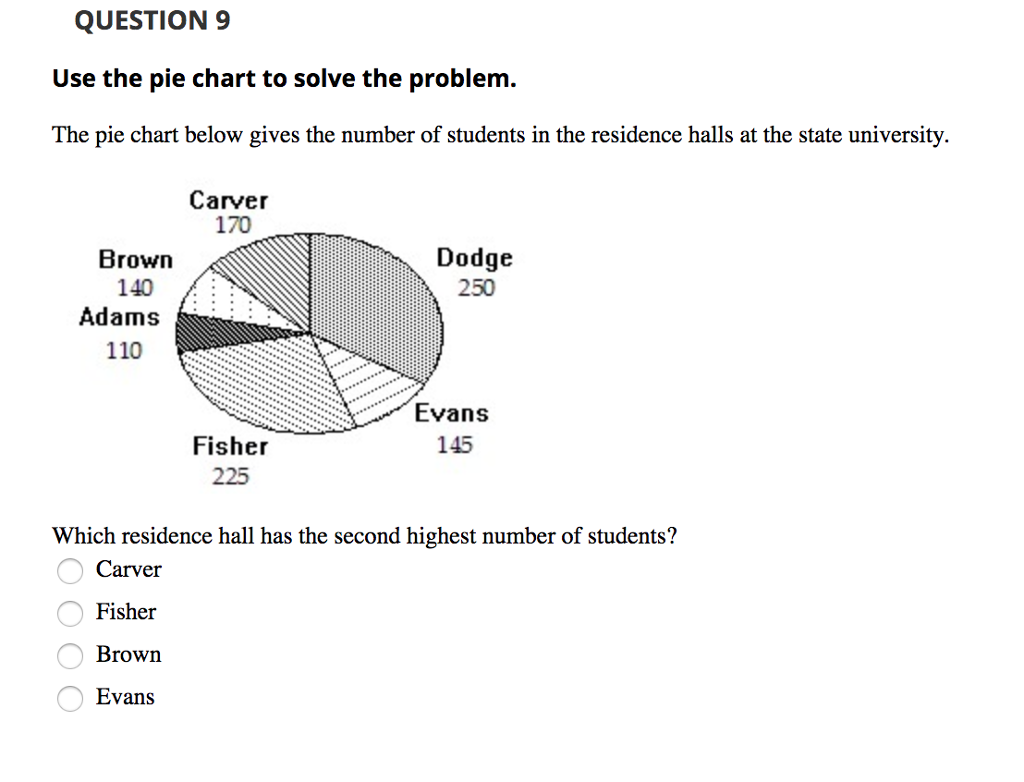 QUESTION 9

Use the pie chart to solve the problem.

The pie chart below gives the number of students in the residence halls at the state university.

Carver
170
Brown
140
Adams
110
Dodge
250
Evans
145
Fisher
225

Which residence hall has the second highest number of students?

Carver

Fisher

Brown

Evans